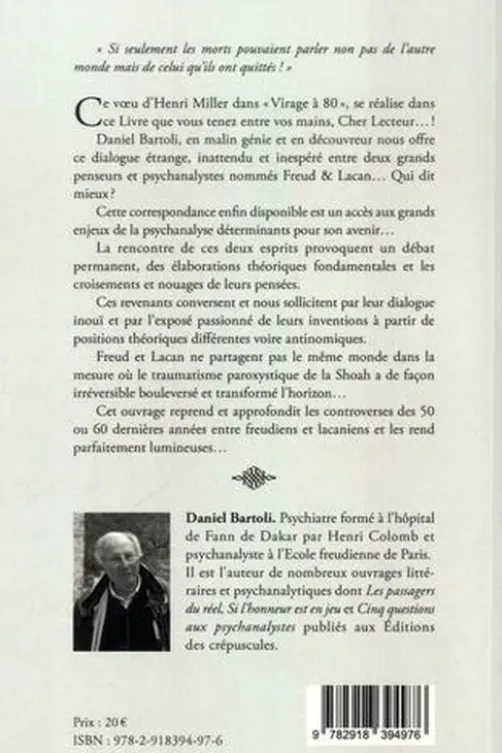 « Si seulement les morts pouvaient parler non pas de l'autre monde mais de celui qu'ils ont quittés ! »

Ce vœu d'Henri Miller dans « Virage à 80 », se réalise dans ce Livre que vous tenez entre vos mains, Cher Lecteur… ! Daniel Bartoli, en malin génie et en découvreur nous offre ce dialogue étrange, inattendu et inespéré entre deux grands penseurs et psychanalystes nommés Freud & Lacan… Qui dit mieux ?

Cette correspondance enfin disponible est un accès aux grands enjeux de la psychanalyse déterminants pour son avenir…

La rencontre de ces deux esprits provoquent un débat permanent, des élaborations théoriques fondamentales et les croisements et nouages de leurs pensées.

Ces revenants conversent et nous sollicitent par leur dialogue inouï et par l'exposé passionné de leurs inventions à partir de positions théoriques différentes voire antinomiques.

Freud et Lacan ne partagent pas le même monde dans la mesure où le traumatisme paroxystique de la Shoah a de façon irréversible bouleversé et transformé l'horizon…

Cet ouvrage reprend et approfondit les controverses des 50 ou 60 dernières années entre freudiens et lacaniens et les rend parfaitement lumineuses…

Daniel Bartoli. Psychiatre formé à l'hôpital de Fann de Dakar par Henri Colomb et psychanalyste à l'Ecole freudienne de Paris. Il est l'auteur de nombreux ouvrages littéraires et psychanalytiques dont Les passagers du réel, Si l'honneur est en jeu et Cinq questions aux psychanalystes publiés aux Éditions des crépuscules.

Prix : 20 €
ISBN : 978-2-918394-97-6

9 782918 394976